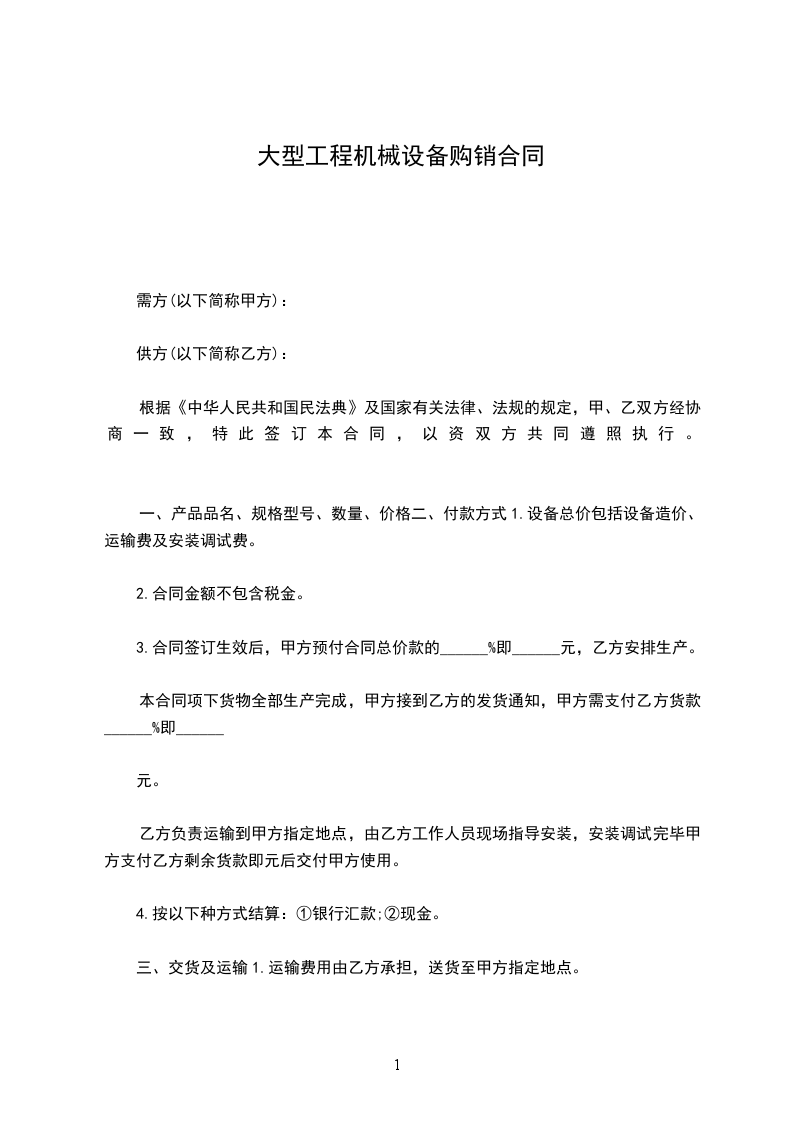 大型工程机械设备购销合同

需方(以下简称甲方)：

供方(以下简称乙方)：

根据《中华人民共和国民法典》及国家有关法律、法规的规定，甲、乙双方经协商一致，特此签订本合同，以资双方共同遵照执行。

一、产品品名、规格型号、数量、价格二、付款方式 1.设备总价包括设备造价、运输费及安装调试费。

2.合同金额不包含税金。

3.合同签订生效后，甲方预付合同总价款的______%即______元，乙方安排生产。

本合同项下货物全部生产完成，甲方接到乙方的发货通知，甲方需支付乙方货款______%即______

元。

乙方负责运输到甲方指定地点，由乙方工作人员现场指导安装，安装调试完毕甲方支付乙方剩余货款即元后交付甲方使用。

4.按以下种方式结算：①银行汇款;②现金。

三、交货及运输 1.运输费用由乙方承担，送货至甲方指定地点。

1